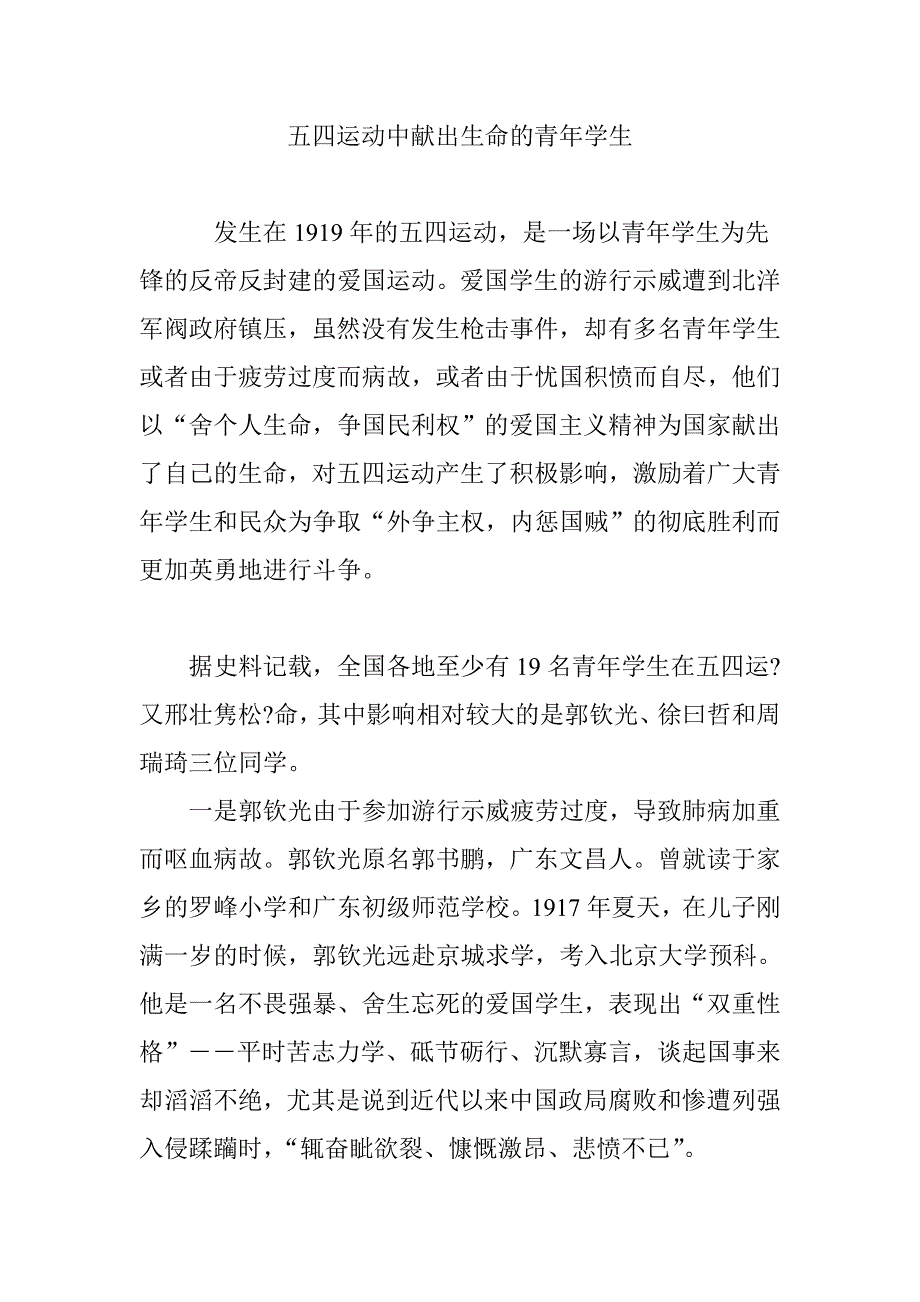 五四运动中献出生命的青年学生

发生在 1919 年的五四运动，是一场以青年学生为先锋的反帝反封建的爱国运动。爱国学生的游行示威遭到北洋军阀政府镇压，虽然没有发生枪击事件，却有多名青年学生或者由于疲劳过度而病故，或者由于忧国积愤而自尽，他们以“舍个人生命，争国民利权”的爱国主义精神为国家献出了自己的生命，对五四运动产生了积极影响，激励着广大青年学生和民众为争取“外争主权，内惩国贼”的彻底胜利而更加英勇地进行斗争。

据史料记载，全国各地至少有 19 名青年学生在五四运?又邢壮隽松?命，其中影响相对较大的是郭钦光、徐曰哲和周瑞琦三位同学。

一是郭钦光由于参加游行示威疲劳过度，导致肺病加重而呕血病故。郭钦光原名郭书鹏，广东文昌人。曾就读于家乡的罗峰小学和广东初级师范学校。1917 年夏天，在儿子刚满一岁的时候，郭钦光远赴京城求学，考入北京大学预科。他是一名不畏强暴、舍生忘死的爱国学生，表现出“双重性格”——平时苦志力学、砥节砺行、沉默寡言，谈起国事来却滔滔不绝，尤其是说到近代以来中国政局腐败和惨遭列强入侵蹂躏时，“辄奋眦欲裂、慷慨激昂、悲愤不已”。